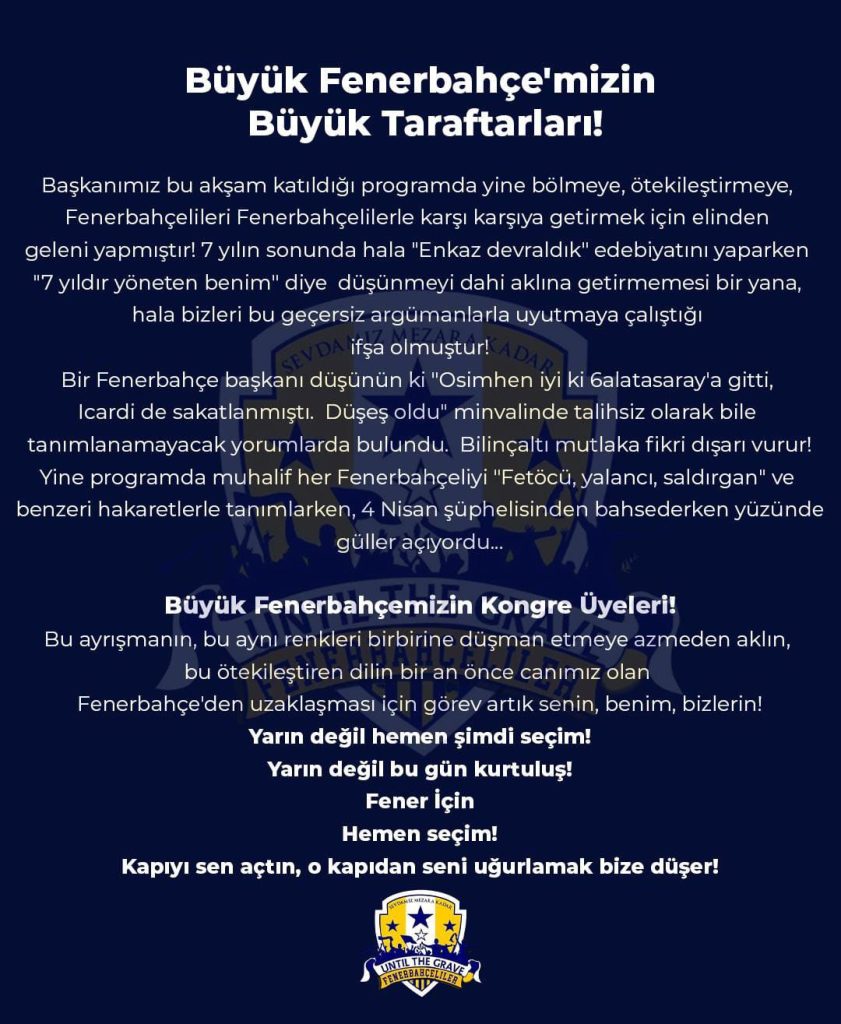 Büyük Fenerbahçe'mizin Büyük Taraftarları!

Başkanımız bu akşam katıldığı programda yine bölmeye, ötekileştirmeye, Fenerbahçelileri Fenerbahçelilerle karşı karşıya getirmek için elinden geleni yapmıştır! 7 yılın sonunda hala "Enkaz devraldık" edebiyatını yaparken "7 yıldır yöneten benim" diye düşünmeyi dahi aklına getirmemesi bir yana, hala bizleri bu geçersiz argümanlarla uyutmaya çalıştığı ifşa olmuştur!
Bir Fenerbahçe başkanı düşünün ki "Osimhen iyi ki 6alatasaray'a gitti, Icardi de sakatlanmıştı. Düşeş oldu" minvalinde talihsiz olarak bile tanımlanamayacak yorumlarda bulundu. Bilinçaltı mutlaka fikri dışarı vurur! Yine programda muhalif her Fenerbahçeliyi "Fetöcü, yalancı, saldırgan" ve benzeri hakaretlerle tanımlarken, 4 Nisan şüphelisinden bahsederken yüzünde güller açıyordu...

Büyük Fenerbahçemizin Kongre Üyeleri!
Bu ayrışmanın, bu aynı renkleri birbirine düşman etmeye azmeden aklın, bu ötekileştiren dilin bir an önce canımız olan Fenerbahçe'den uzaklaşması için görev artık senin, benim, bizlerin!
Yarın değil hemen şimdi seçim!
Yarın değil bu gün kurtuluş!
Fener İçin
Hemen seçim!
Kapıyı sen açtın, o kapıdan seni uğurlamak bize düşer!

SEVDAMIZ MEZARA KADAR
UNTIL THE GRAVE
FENERBAHÇELİLER